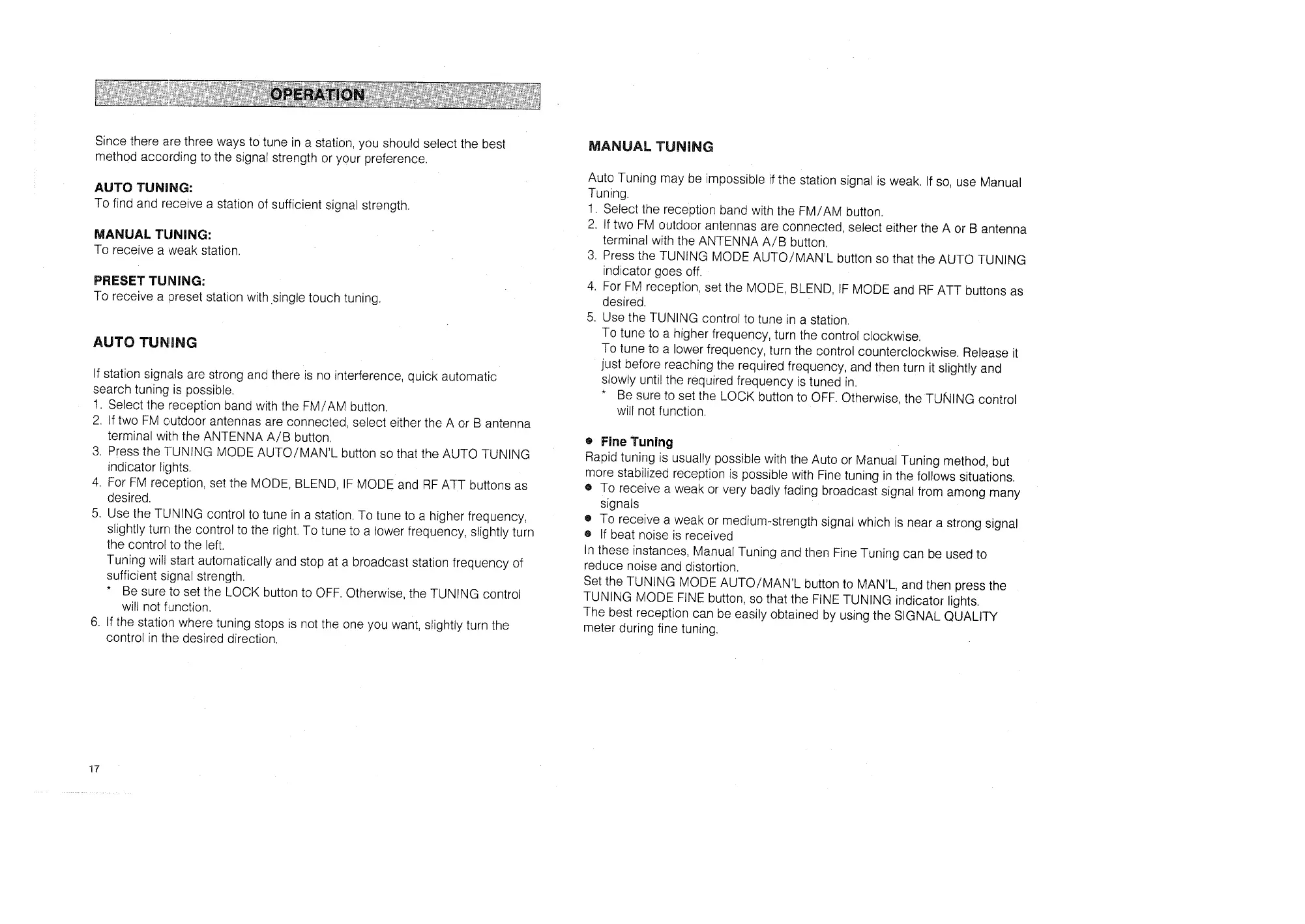 OPERATION

Since there are three ways to tune in a station, you should select the best method according to the signal strength or your preference.

AUTO TUNING:
To find and receive a station of sufficient signal strength.

MANUAL TUNING:
To receive a weak station.

PRESET TUNING:
To receive a preset station with single touch tuning.

AUTO TUNING

If station signals are strong and there is no interference, quick automatic search tuning is possible.
1. Select the reception band with the FM/AM button.
2. If two FM outdoor antennas are connected, select either the A or B antenna terminal with the ANTENNA A/B button.
3. Press the TUNING MODE AUTO/MAN'L button so that the AUTO TUNING indicator lights.
4. For FM reception, set the MODE, BLEND, IF MODE and RF ATT buttons as desired.
5. Use the TUNING control to tune in a station. To tune to a higher frequency, slightly turn the control to the right. To tune to a lower frequency, slightly turn the control to the left.
Tuning will start automatically and stop at a broadcast station frequency of sufficient signal strength.
* Be sure to set the LOCK button to OFF. Otherwise, the TUNING control will not function.
6. If the station where tuning stops is not the one you want, slightly turn the control in the desired direction.

17

MANUAL TUNING

Auto Tuning may be impossible if the station signal is weak. If so, use Manual Tuning.
1. Select the reception band with the FM/AM button.
2. If two FM outdoor antennas are connected, select either the A or B antenna terminal with the ANTENNA A/B button.
3. Press the TUNING MODE AUTO/MAN'L button so that the AUTO TUNING indicator goes off.
4. For FM reception, set the MODE, BLEND, IF MODE and RF ATT buttons as desired.
5. Use the TUNING control to tune in a station.
To tune to a higher frequency, turn the control clockwise.
To tune to a lower frequency, turn the control counterclockwise. Release it just before reaching the required frequency, and then turn it slightly and slowly until the required frequency is tuned in.
* Be sure to set the LOCK button to OFF. Otherwise, the TUNING control will not function.

● Fine Tuning
Rapid tuning is usually possible with the Auto or Manual Tuning method, but more stabilized reception is possible with Fine tuning in the follows situations.
● To receive a weak or very badly fading broadcast signal from among many signals
● To receive a weak or medium-strength signal which is near a strong signal
● If beat noise is received
In these instances, Manual Tuning and then Fine Tuning can be used to reduce noise and distortion.
Set the TUNING MODE AUTO/MAN'L button to MAN'L, and then press the TUNING MODE FINE button, so that the FINE TUNING indicator lights.
The best reception can be easily obtained by using the SIGNAL QUALITY meter during fine tuning.